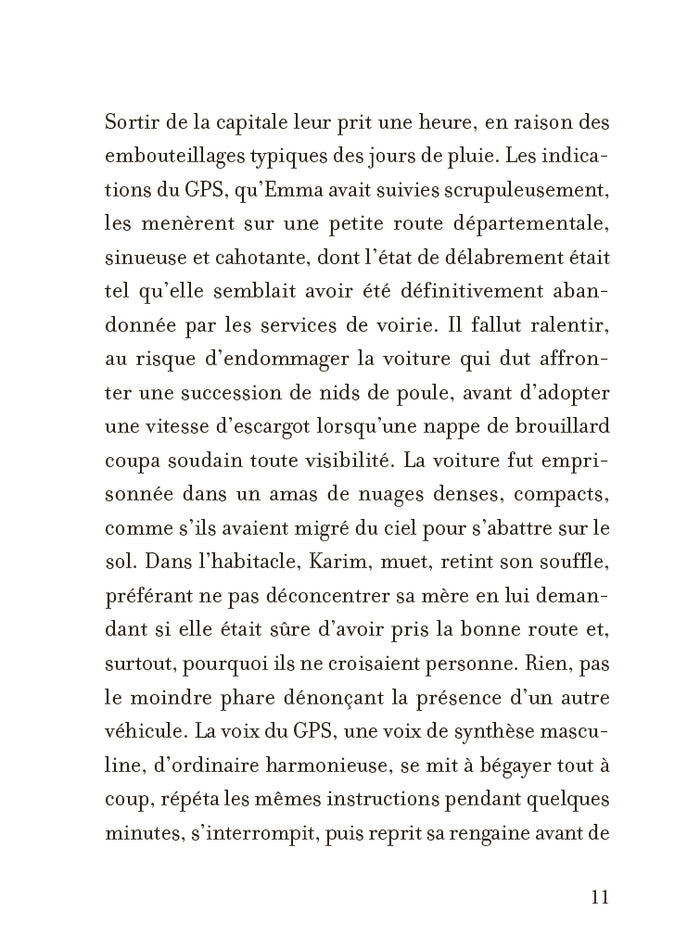 Sortir de la capitale leur prit une heure, en raison des embouteillages typiques des jours de pluie. Les indications du GPS, qu'Emma avait suivies scrupuleusement, les menèrent sur une petite route départementale, sinueuse et cahotante, dont l'état de délabrement était tel qu'elle semblait avoir été définitivement abandonnée par les services de voirie. Il fallut ralentir, au risque d'endommager la voiture qui dut affronter une succession de nids de poule, avant d'adopter une vitesse d'escargot lorsqu'une nappe de brouillard coupa soudain toute visibilité. La voiture fut emprisonnée dans un amas de nuages denses, compacts, comme s'ils avaient migré du ciel pour s'abattre sur le sol. Dans l'habitacle, Karim, muet, retint son souffle, préférant ne pas déconcentrer sa mère en lui demandant si elle était sûre d'avoir pris la bonne route et, surtout, pourquoi ils ne croisaient personne. Rien, pas le moindre phare dénonçant la présence d'un autre véhicule. La voix du GPS, une voix de synthèse masculine, d'ordinaire harmonieuse, se mit à bégayer tout à coup, répéta les mêmes instructions pendant quelques minutes, s'interrompit, puis reprit sa rengaine avant de

11